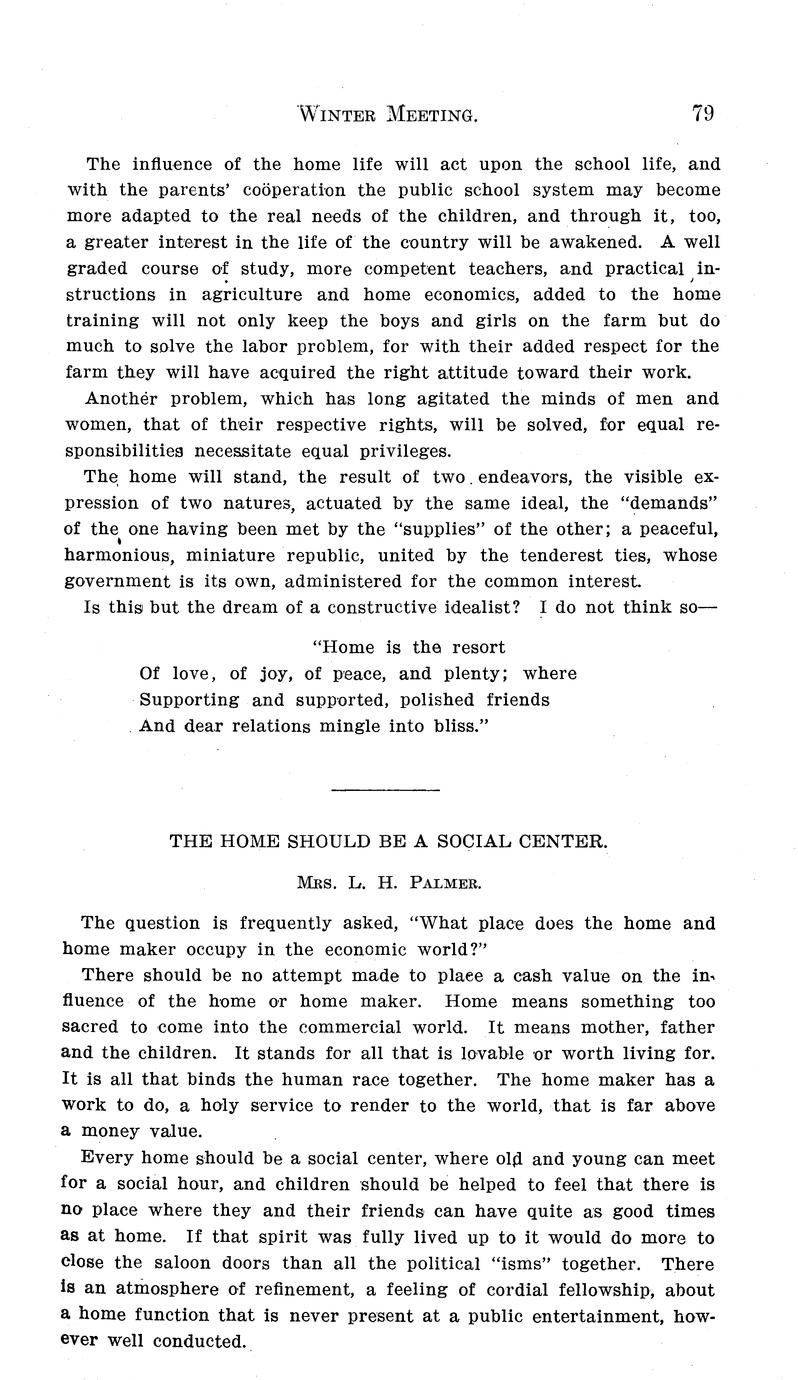 WINTER MEETING. 79

The influence of the home life will act upon the school life, and with the parents' coöperation the public school system may become more adapted to the real needs of the children, and through it, too, a greater interest in the life of the country will be awakened. A well graded course of study, more competent teachers, and practical instructions in agriculture and home economics, added to the home training will not only keep the boys and girls on the farm but do much to solve the labor problem, for with their added respect for the farm they will have acquired the right attitude toward their work.

Another problem, which has long agitated the minds of men and women, that of their respective rights, will be solved, for equal responsibilities necessitate equal privileges.

The home will stand, the result of two endeavors, the visible expression of two natures, actuated by the same ideal, the "demands" of the one having been met by the "supplies" of the other; a peaceful, harmonious, miniature republic, united by the tenderest ties, whose government is its own, administered for the common interest.

Is this but the dream of a constructive idealist? I do not think so—

"Home is the resort
Of love, of joy, of peace, and plenty; where
Supporting and supported, polished friends
And dear relations mingle into bliss."

THE HOME SHOULD BE A SOCIAL CENTER.

MRS. L. H. PALMER.

The question is frequently asked, "What place does the home and home maker occupy in the economic world?"

There should be no attempt made to place a cash value on the influence of the home or home maker. Home means something too sacred to come into the commercial world. It means mother, father and the children. It stands for all that is lovable or worth living for. It is all that binds the human race together. The home maker has a work to do, a holy service to render to the world, that is far above a money value.

Every home should be a social center, where old and young can meet for a social hour, and children should be helped to feel that there is no place where they and their friends can have quite as good times as at home. If that spirit was fully lived up to it would do more to close the saloon doors than all the political "isms" together. There is an atmosphere of refinement, a feeling of cordial fellowship, about a home function that is never present at a public entertainment, however well conducted.